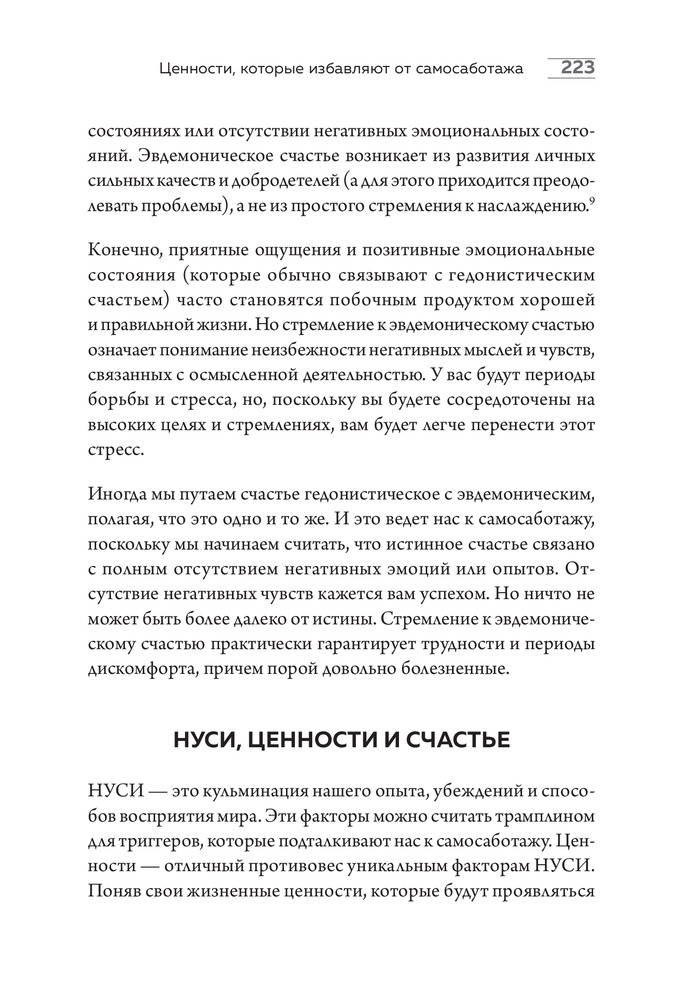 Ценности, которые избавляют от самосаботажа 223

состояниях или отсутствии негативных эмоциональных состояний. Эвдемоническое счастье возникает из развития личных сильных качеств и добродетелей (а для этого приходится преодолевать проблемы), а не из простого стремления к наслаждению.$^9$

Конечно, приятные ощущения и позитивные эмоциональные состояния (которые обычно связывают с гедонистическим счастьем) часто становятся побочным продуктом хорошей и правильной жизни. Но стремление к эвдемоническому счастью означает понимание неизбежности негативных мыслей и чувств, связанных с осмысленной деятельностью. У вас будут периоды борьбы и стресса, но, поскольку вы будете сосредоточены на высоких целях и стремлениях, вам будет легче перенести этот стресс.

Иногда мы путаем счастье гедонистическое с эвдемоническим, полагая, что это одно и то же. И это ведет нас к самосаботажу, поскольку мы начинаем считать, что истинное счастье связано с полным отсутствием негативных эмоций или опытов. Отсутствие негативных чувств кажется вам успехом. Но ничто не может быть более далеко от истины. Стремление к эвдемоническому счастью практически гарантирует трудности и периоды дискомфорта, причем порой довольно болезненные.

НУСИ, ЦЕННОСТИ И СЧАСТЬЕ

НУСИ — это кульминация нашего опыта, убеждений и способов восприятия мира. Эти факторы можно считать трамплином для триггеров, которые подталкивают нас к самосаботажу. Ценности — отличный противовес уникальным факторам НУСИ. Поняв свои жизненные ценности, которые будут проявляться